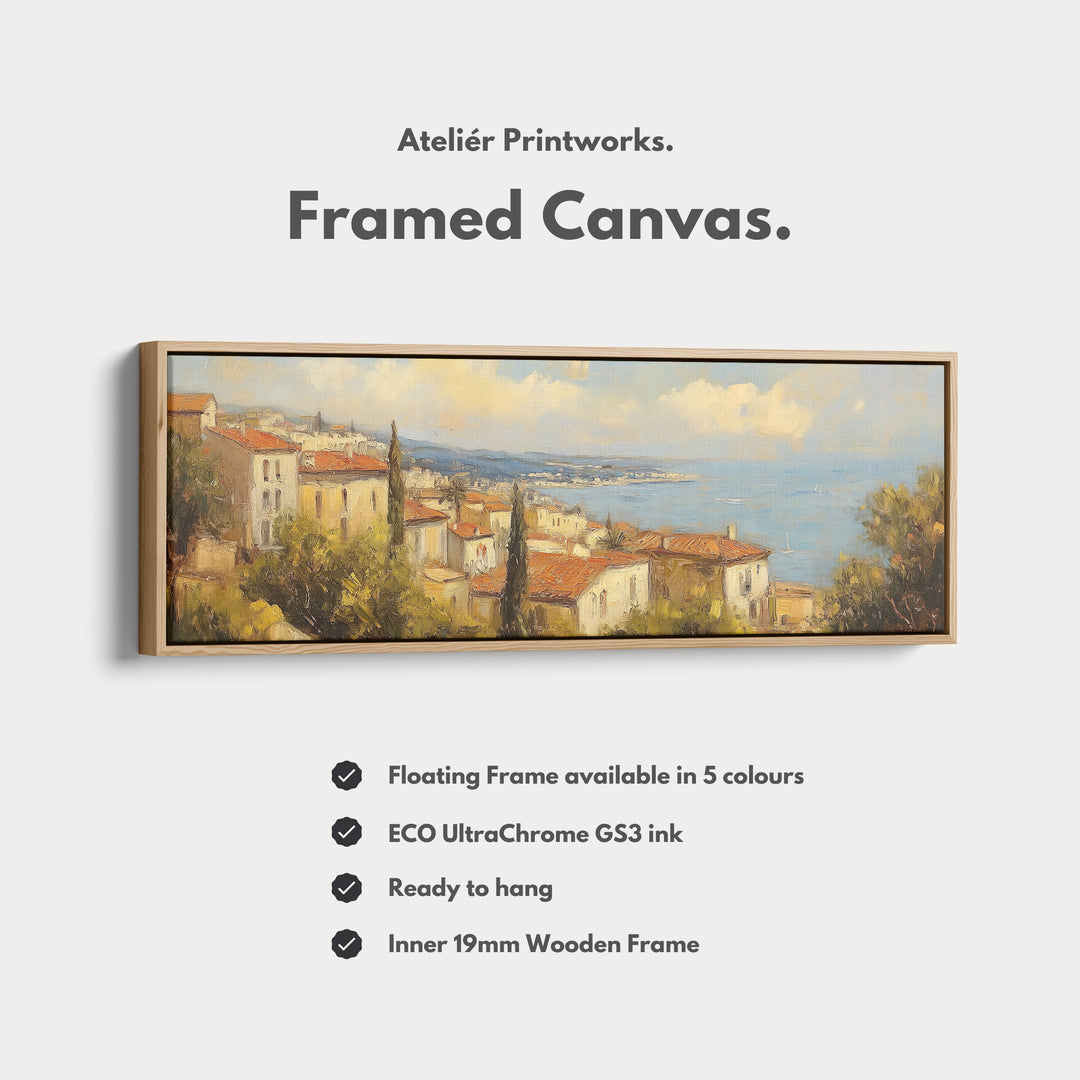 Ateliér Printworks.

Framed Canvas.

Floating Frame available in 5 colours

ECO UltraChrome GS3 ink

Ready to hang

Inner 19mm Wooden Frame